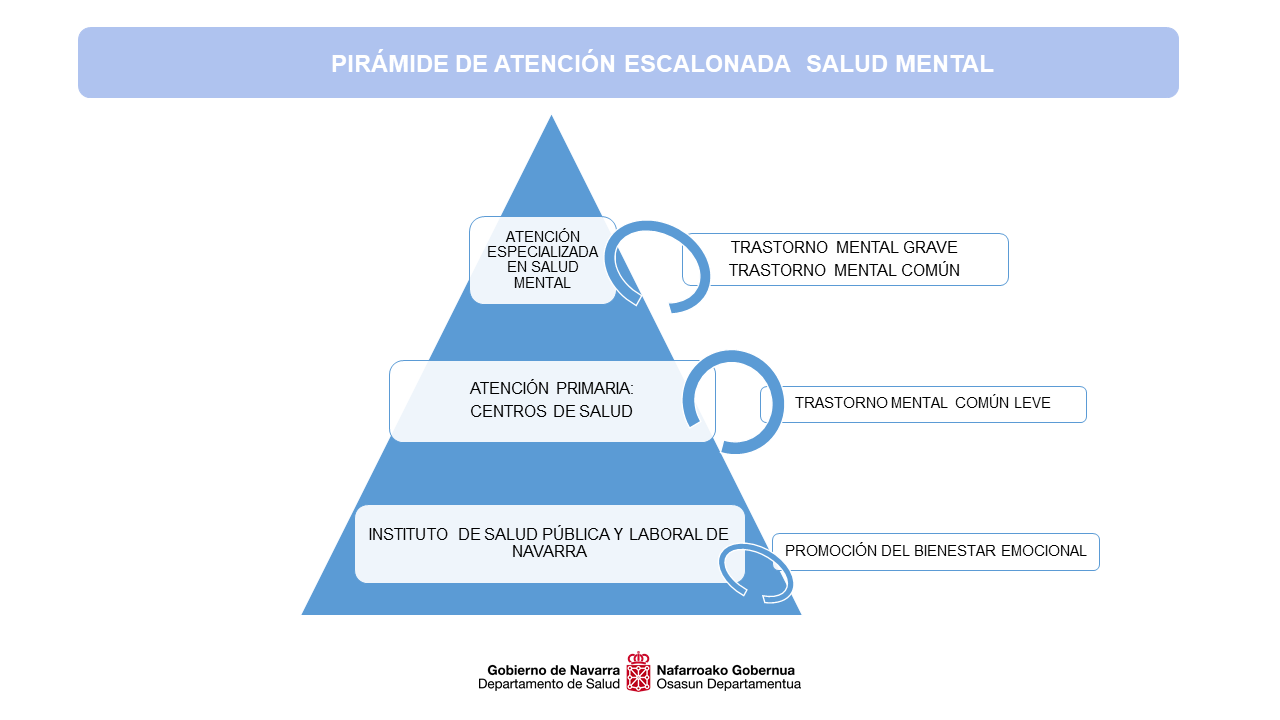 PIRÁMIDE DE ATENCIÓN ESCALONADA SALUD MENTAL

ATENCIÓN ESPECIALIZADA EN SALUD MENTAL

TRASTORNO MENTAL GRAVE
TRASTORNO MENTAL COMÚN

ATENCIÓN PRIMARIA:
CENTROS DE SALUD

TRASTORNO MENTAL COMÚN LEVE

INSTITUTO DE SALUD PÚBLICA Y LABORAL DE NAVARRA

PROMOCIÓN DEL BIENESTAR EMOCIONAL

Gobierno de Navarra
Departamento de Salud
Nafarroako Gobernua
Osasun Departamentua